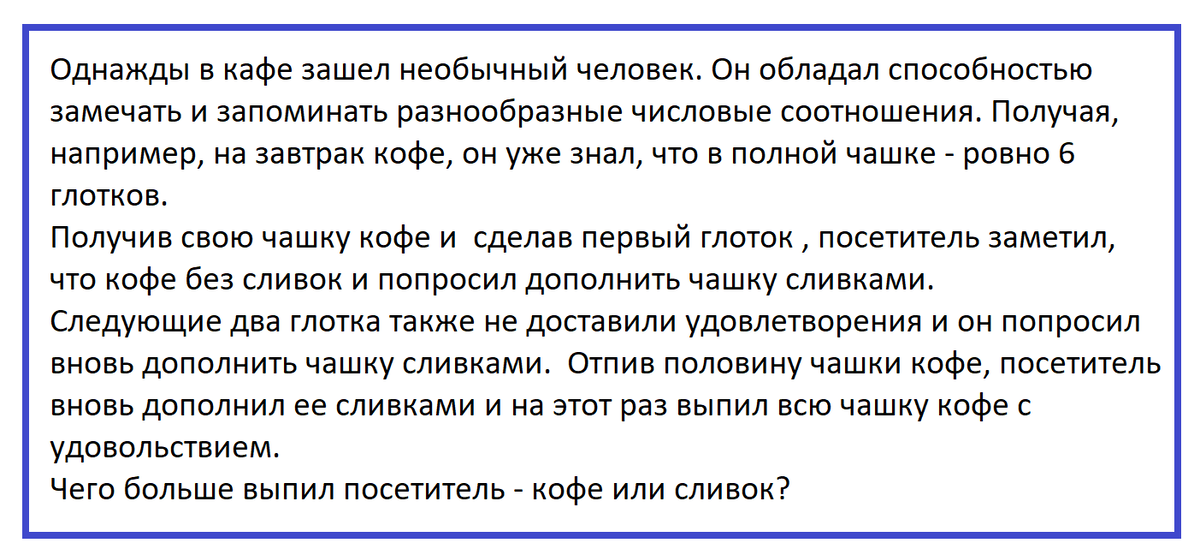 Однажды в кафе зашел необычный человек. Он обладал способностью замечать и запоминать разнообразные числовые соотношения. Получая, например, на завтрак кофе, он уже знал, что в полной чашке - ровно 6 глотков.

Получив свою чашку кофе и  сделав первый глоток , посетитель заметил, что кофе без сливок и попросил дополнить чашку сливками.

Следующие два глотка также не доставили удовлетворения и он попросил вновь дополнить чашку сливками.  Отпив половину чашки кофе, посетитель вновь дополнил ее сливками и на этот раз выпил всю чашку кофе с удовольствием.

Чего больше выпил посетитель - кофе или сливок?